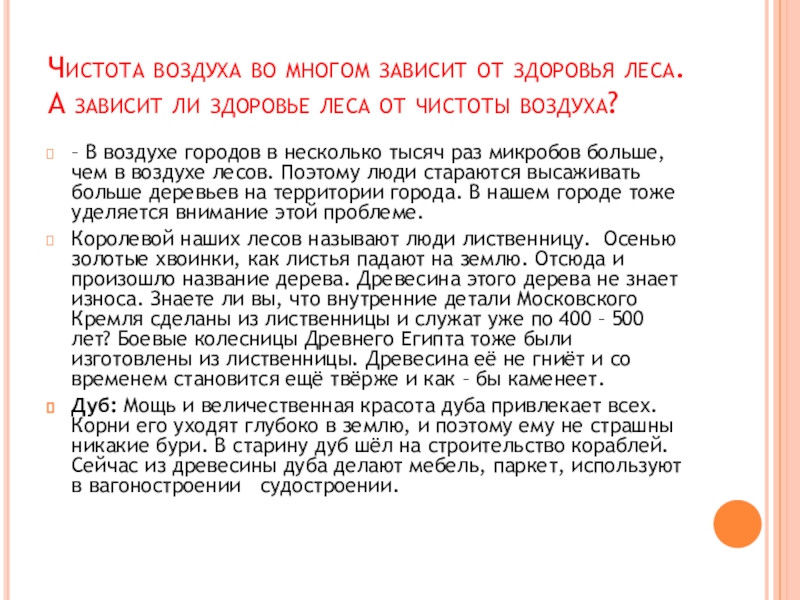 Чистота воздуха во многом зависит от здоровья леса. А зависит ли здоровье леса от чистоты воздуха?

– В воздухе городов в несколько тысяч раз микробов больше, чем в воздухе лесов. Поэтому люди стараются высаживать больше деревьев на территории города. В нашем городе тоже уделяется внимание этой проблеме.

Королевой наших лесов называют люди лиственницу. Осенью золотые хвоинки, как листья падают на землю. Отсюда и произошло название дерева. Древесина этого дерева не знает износа. Знаете ли вы, что внутренние детали Московского Кремля сделаны из лиственницы и служат уже по 400 – 500 лет? Боевые колесницы Древнего Египта тоже были изготовлены из лиственницы. Древесина её не гниёт и со временем становится ещё твёрже и как – бы каменеет.

Дуб: Мощь и величественная красота дуба привлекает всех. Корни его уходят глубоко в землю, и поэтому ему не страшны никакие бури. В старину дуб шёл на строительство кораблей. Сейчас из древесины дуба делают мебель, паркет, используют в вагоностроении судостроении.